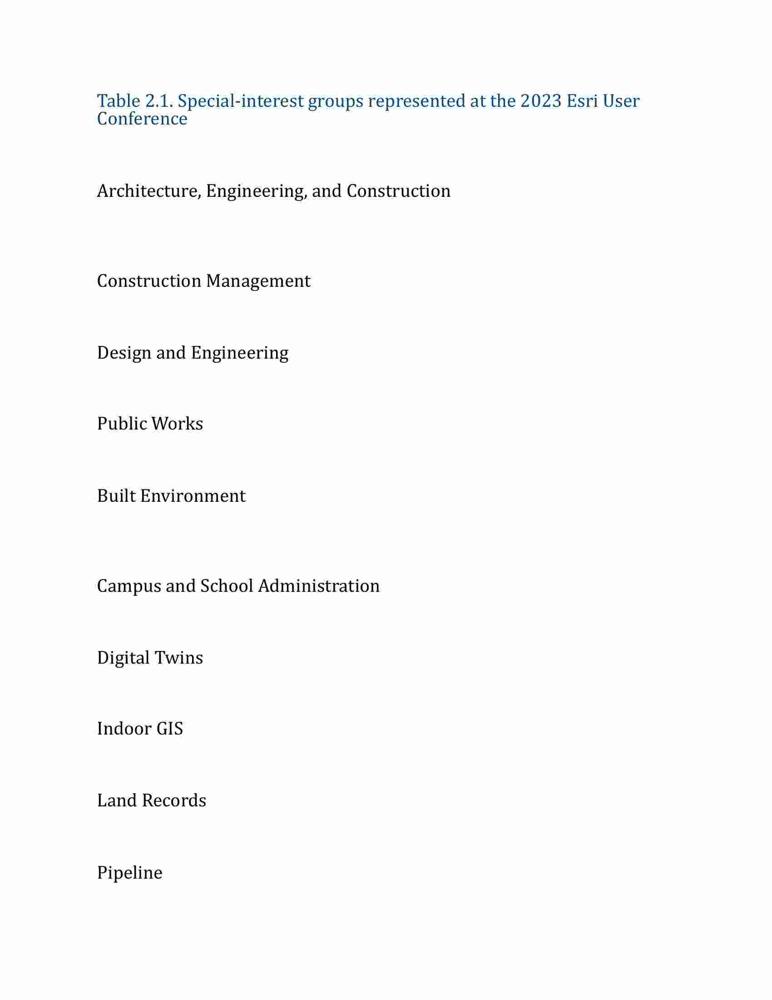 Table 2.1. Special-interest groups represented at the 2023 Esri User Conference

Architecture, Engineering, and Construction

Construction Management

Design and Engineering

Public Works

Built Environment

Campus and School Administration

Digital Twins

Indoor GIS

Land Records

Pipeline